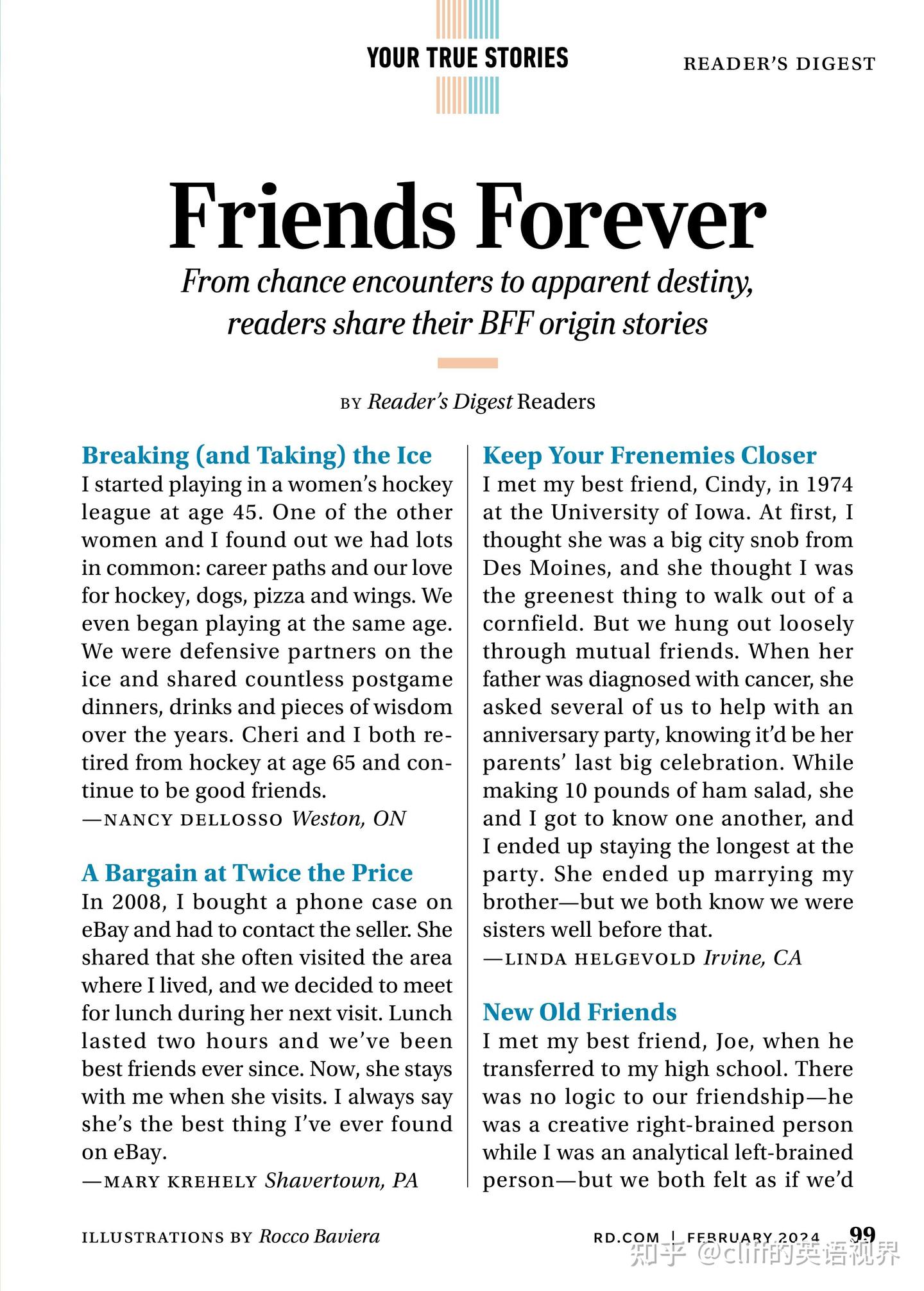 YOUR TRUE STORIES

READER'S DIGEST

Friends Forever

From chance encounters to apparent destiny, readers share their BFF origin stories

BY Reader's Digest Readers

Breaking (and Taking) the Ice

I started playing in a women's hockey league at age 45. One of the other women and I found out we had lots in common: career paths and our love for hockey, dogs, pizza and wings. We even began playing at the same age. We were defensive partners on the ice and shared countless postgame dinners, drinks and pieces of wisdom over the years. Cheri and I both retired from hockey at age 65 and continue to be good friends.

—NANCY DELLOSSO Weston, ON

A Bargain at Twice the Price

In 2008, I bought a phone case on eBay and had to contact the seller. She shared that she often visited the area where I lived, and we decided to meet for lunch during her next visit. Lunch lasted two hours and we've been best friends ever since. Now, she stays with me when she visits. I always say she's the best thing I've ever found on eBay.

—MARY KREHELY Shavertown, PA

Keep Your Frenemies Closer

I met my best friend, Cindy, in 1974 at the University of Iowa. At first, I thought she was a big city snob from Des Moines, and she thought I was the greenest thing to walk out of a cornfield. But we hung out loosely through mutual friends. When her father was diagnosed with cancer, she asked several of us to help with an anniversary party, knowing it'd be her parents' last big celebration. While making 10 pounds of ham salad, she and I got to know one another, and I ended up staying the longest at the party. She ended up marrying my brother—but we both know we were sisters well before that.

—LINDA HELGEVOLD Irvine, CA

New Old Friends

I met my best friend, Joe, when he transferred to my high school. There was no logic to our friendship—he was a creative right-brained person while I was an analytical left-brained person—but we both felt as if we'd

ILLUSTRATIONS BY Rocco Baviera

RD.COM | FEBRUARY 2024 99

知乎 @cliff的英语视界